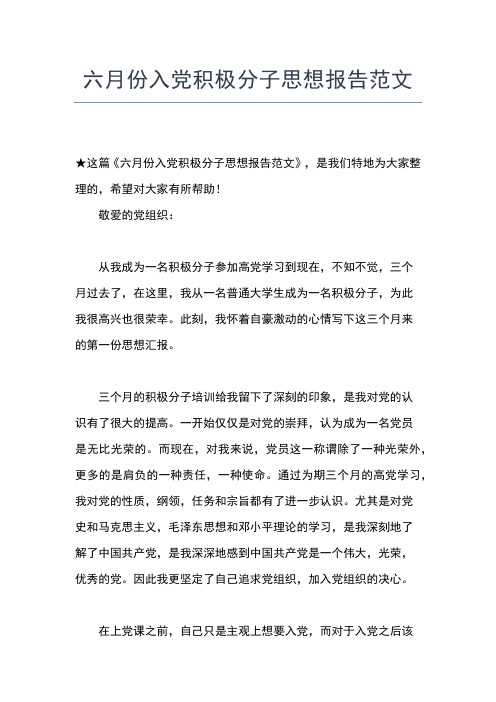 六月份入党积极分子思想报告范文

★这篇《六月份入党积极分子思想报告范文》，是我们特地为大家整理的，希望对大家有所帮助！

敬爱的党组织：

从我成为一名积极分子参加高党学习到现在，不知不觉，三个月过去了，在这里，我从一名普通大学生成为一名积极分子，为此我很高兴也很荣幸。此刻，我怀着自豪激动的心情写下这三个月来的第一份思想汇报。

三个月的积极分子培训给我留下了深刻的印象，是我对党的认识有了很大的提高。一开始仅仅是对党的崇拜，认为成为一名党员是无比光荣的。而现在，对我来说，党员这一称谓除了一种光荣外，更多的是肩负的一种责任，一种使命。通过为期三个月的高党学习，我对党的性质，纲领，任务和宗旨都有了进一步认识。尤其是对党史和马克思主义，毛泽东思想和邓小平理论的学习，是我深刻地了解了中国共产党，是我深深地感到中国共产党是一个伟大，光荣，优秀的党。因此我更坚定了自己追求党组织，加入党组织的决心。

在上党课之前，自己只是主观上想要入党，而对于入党之后该